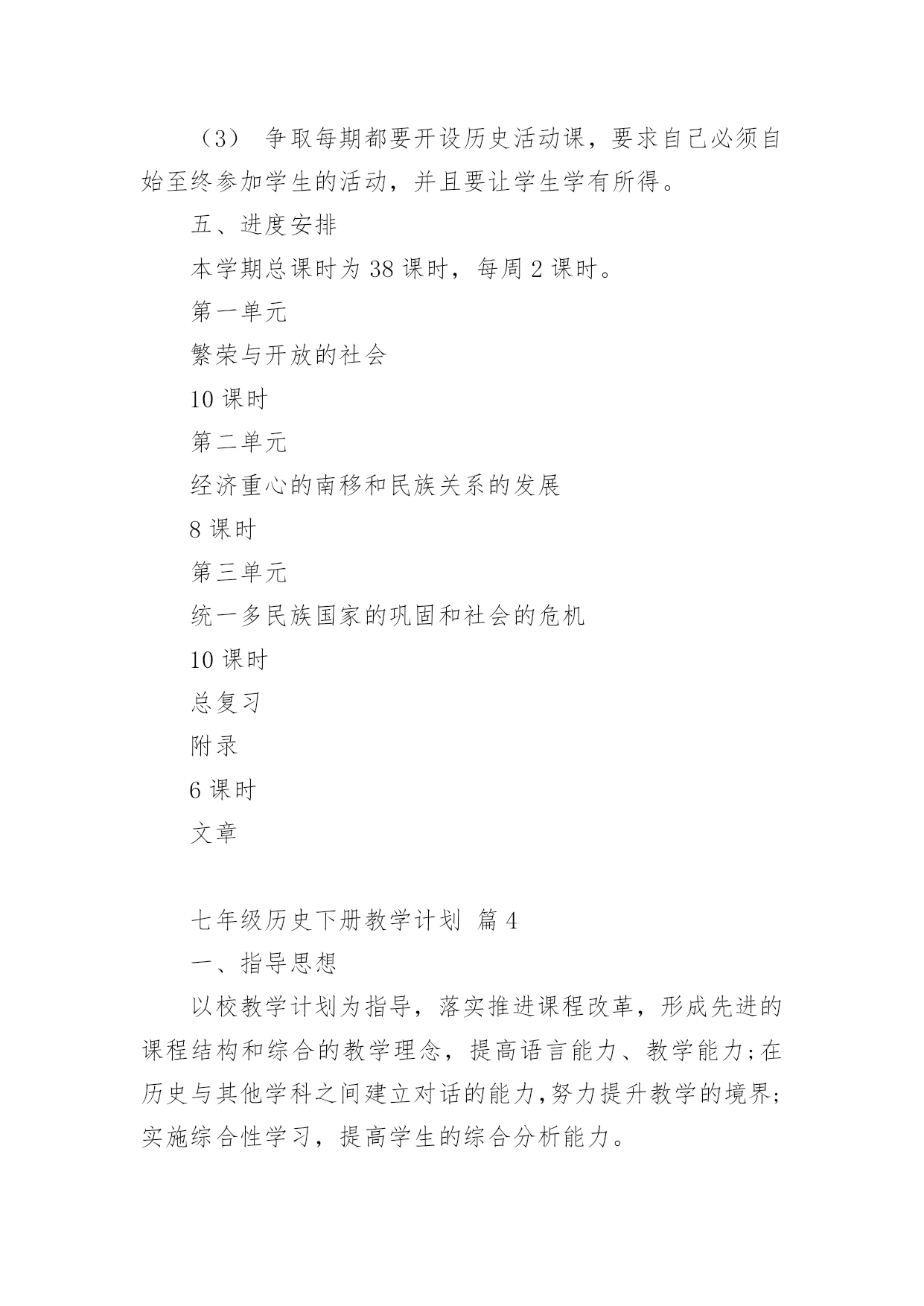 （3） 争取每期都要开设历史活动课，要求自己必须自始至终参加学生的活动，并且要让学生学有所得。

五、进度安排

本学期总课时为 38 课时，每周 2 课时。

第一单元

繁荣与开放的社会

10 课时

第二单元

经济重心的南移和民族关系的发展

8 课时

第三单元

统一多民族国家的巩固和社会的危机

10 课时

总复习

附录

6 课时

文章

七年级历史下册教学计划 篇 4

一、指导思想

以校教学计划为指导，落实推进课程改革，形成先进的课程结构和综合的教学理念，提高语言能力、教学能力;在历史与其他学科之间建立对话的能力,努力提升教学的境界;实施综合性学习，提高学生的综合分析能力。